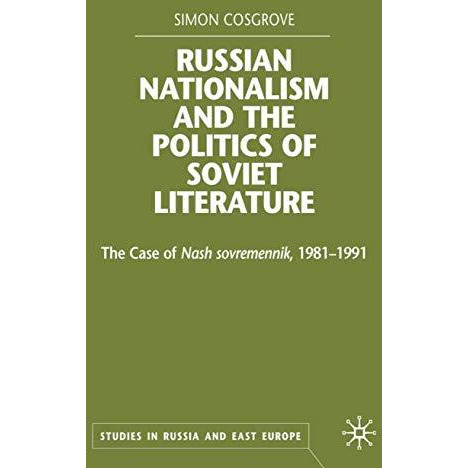 SIMON COSGROVE

RUSSIAN NATIONALISM AND THE POLITICS OF SOVIET LITERATURE

The Case of Nash sovremennik, 1981–1991

STUDIES IN RUSSIA AND EAST EUROPE